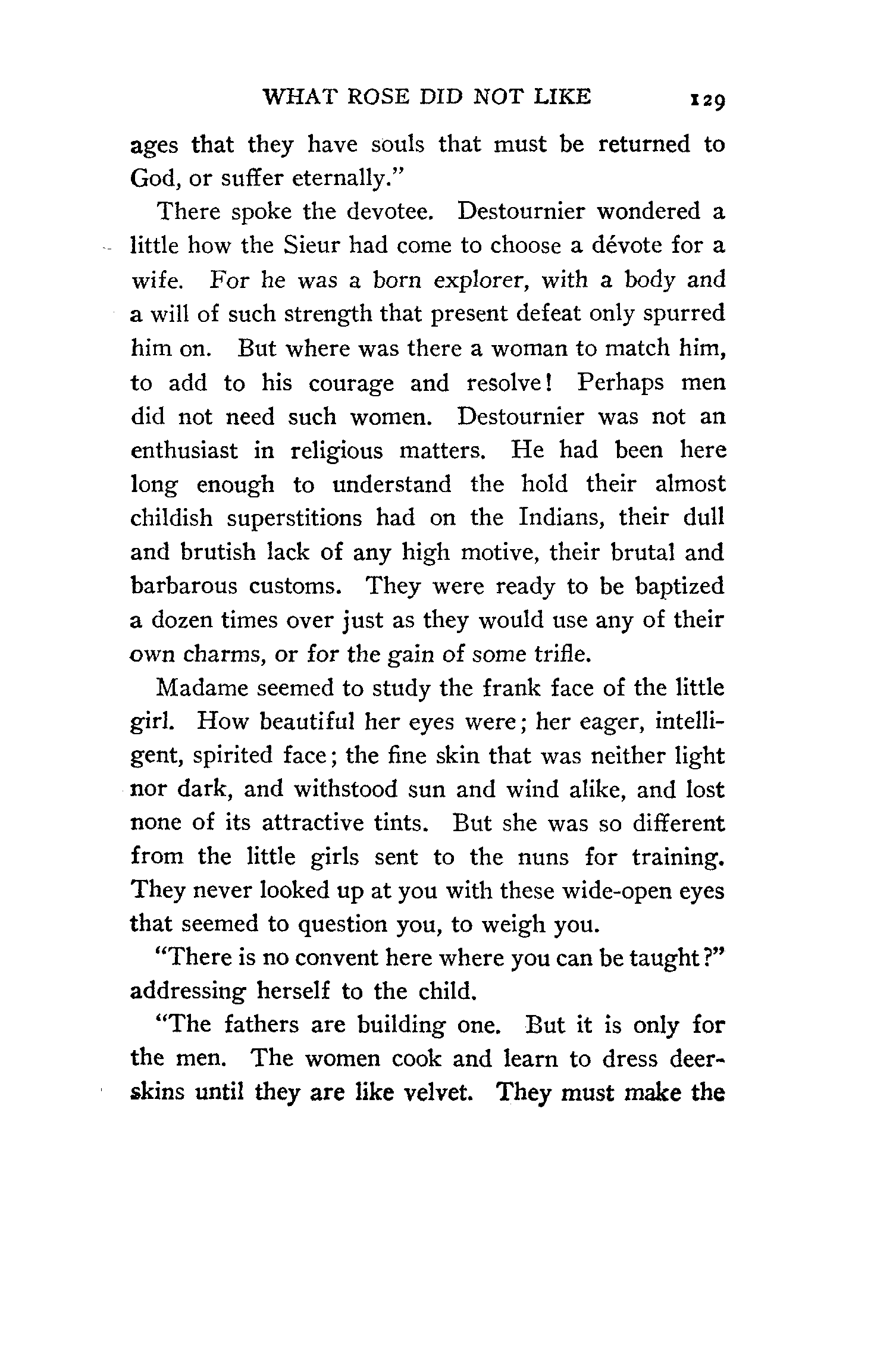 WHAT ROSE DID NOT LIKE 129

ages that they have souls that must be returned to God, or suffer eternally."

There spoke the devotee. Destournier wondered a little how the Sieur had come to choose a dévote for a wife. For he was a born explorer, with a body and a will of such strength that present defeat only spurred him on. But where was there a woman to match him, to add to his courage and resolve! Perhaps men did not need such women. Destournier was not an enthusiast in religious matters. He had been here long enough to understand the hold their almost childish superstitions had on the Indians, their dull and brutish lack of any high motive, their brutal and barbarous customs. They were ready to be baptized a dozen times over just as they would use any of their own charms, or for the gain of some trifle.

Madame seemed to study the frank face of the little girl. How beautiful her eyes were; her eager, intelligent, spirited face; the fine skin that was neither light nor dark, and withstood sun and wind alike, and lost none of its attractive tints. But she was so different from the little girls sent to the nuns for training. They never looked up at you with these wide-open eyes that seemed to question you, to weigh you.

"There is no convent here where you can be taught?" addressing herself to the child.

"The fathers are building one. But it is only for the men. The women cook and learn to dress deerskins until they are like velvet. They must make the